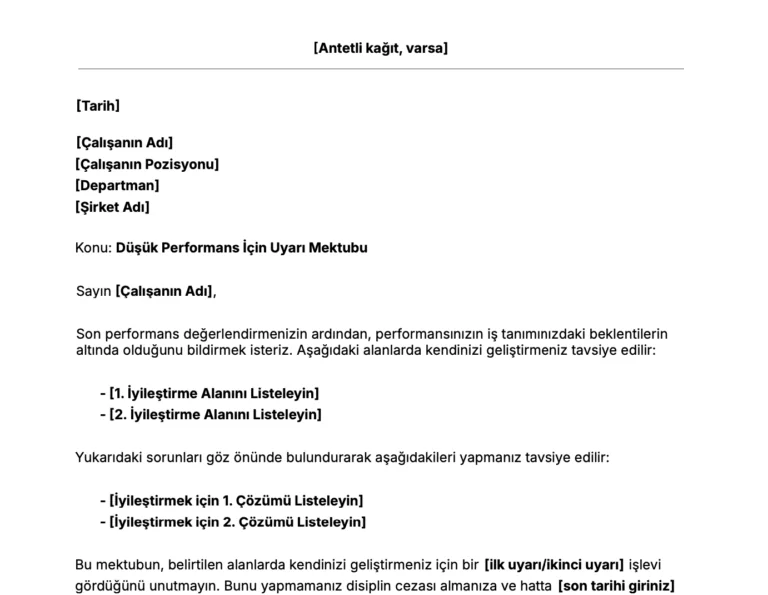 [Antetli kağıt, varsa]

[Tarih]

[Çalışanın Adı]
[Çalışanın Pozisyonu]
[Departman]
[Şirket Adı]

Konu: Düşük Performans İçin Uyarı Mektubu

Sayın [Çalışanın Adı],

Son performans değerlendirmenizin ardından, performansınızın iş tanımınızdaki beklentilerin altında olduğunu bildirmek isteriz. Aşağıdaki alanlarda kendinizi geliştirmeniz tavsiye edilir:

- [1. İyileştirme Alanını Listeleyin]
- [2. İyileştirme Alanını Listeleyin]

Yukarıdaki sorunları göz önünde bulundurarak aşağıdakileri yapmanız tavsiye edilir:

- [İyileştirmek için 1. Çözümü Listeleyin]
- [İyileştirmek için 2. Çözümü Listeleyin]

Bu mektubun, belirtilen alanlarda kendinizi geliştirmeniz için bir [ilk uyarı/ikinci uyarı] işlevi gördüğünü unutmayın. Bunu yapmamanız disiplin cezası almanıza ve hatta [son tarihi giriniz]